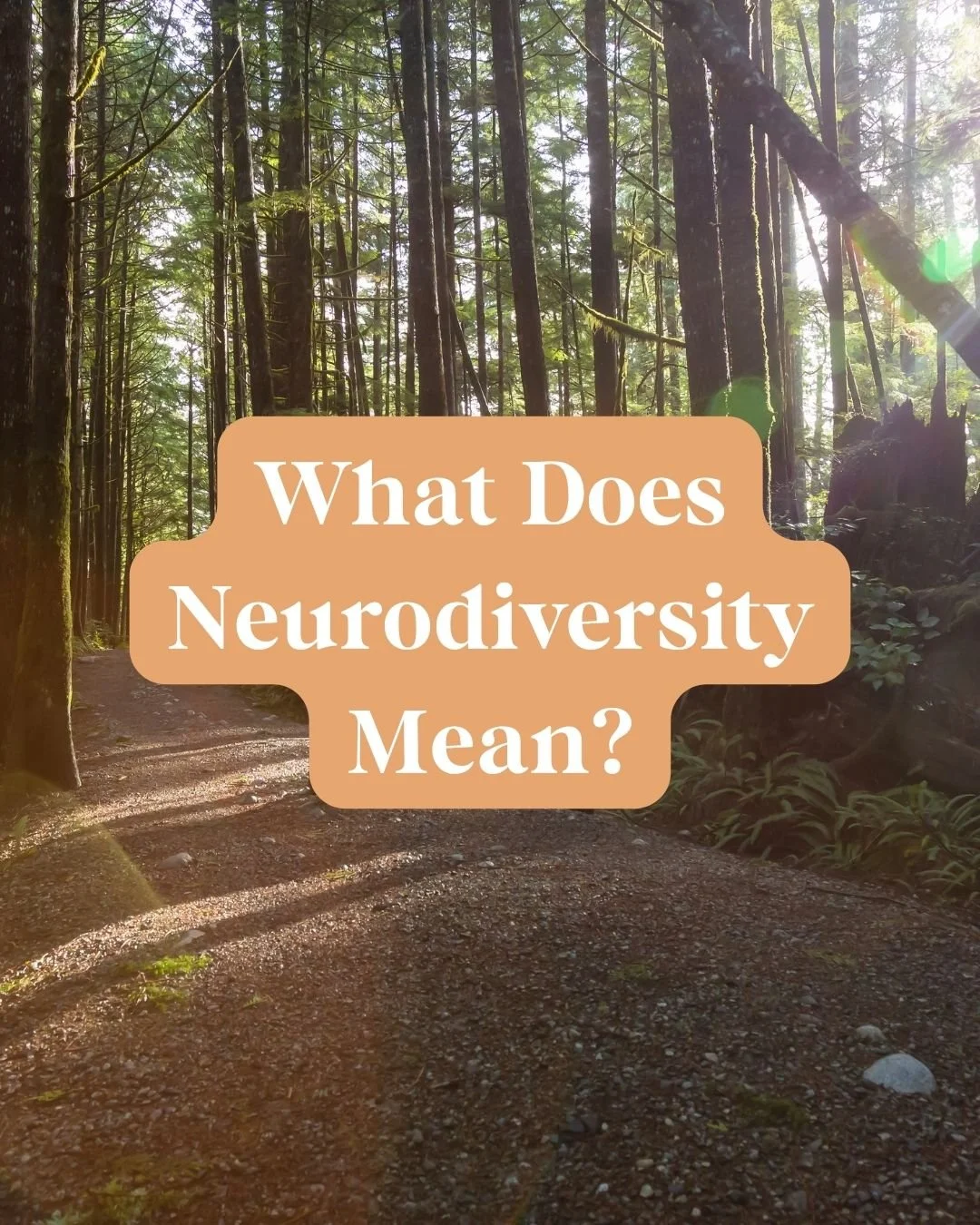 What Does Neurodiversity Mean?